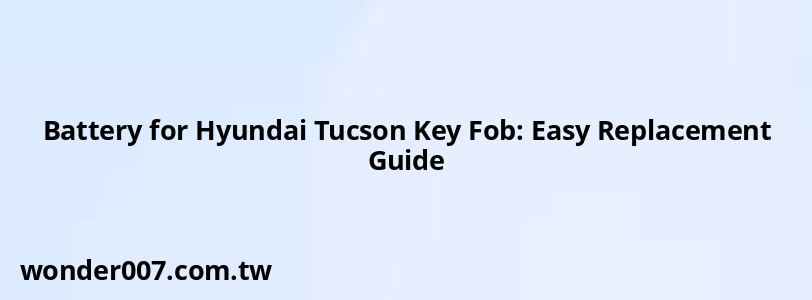 Battery for Hyundai Tucson Key Fob: Easy Replacement Guide

wonder007.com.tw